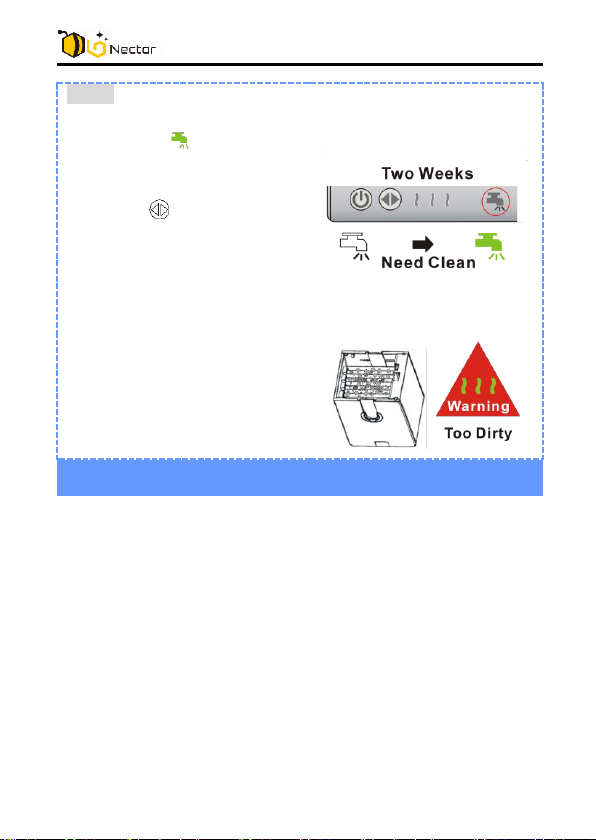 Nector

Two Weeks

Need Clean

Warning

Too Dirty